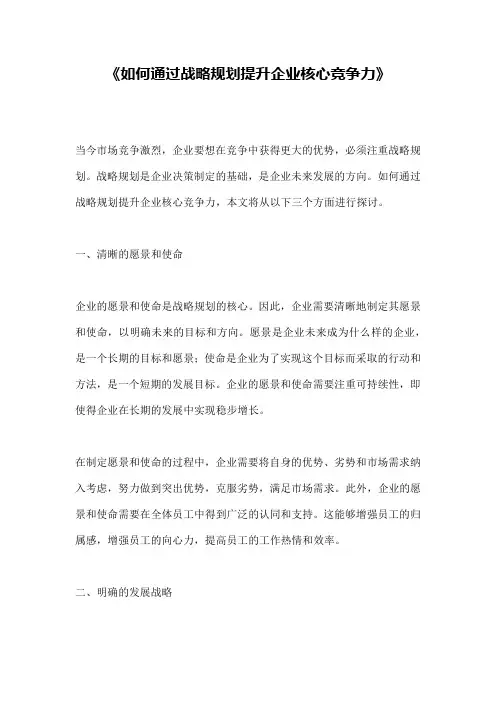 《如何通过战略规划提升企业核心竞争力》

当今市场竞争激烈，企业要想在竞争中获得更大的优势，必须注重战略规划。战略规划是企业决策制定的基础，是企业未来发展的方向。如何通过战略规划提升企业核心竞争力，本文将从以下三个方面进行探讨。

一、清晰的愿景和使命

企业的愿景和使命是战略规划的核心。因此，企业需要清晰地制定其愿景和使命，以明确未来的目标和方向。愿景是企业未来成为什么样的企业，是一个长期的目标和愿景；使命是企业为了实现这个目标而采取的行动和方法，是一个短期的发展目标。企业的愿景和使命需要注重可持续性，即使得企业在长期的发展中实现稳步增长。

在制定愿景和使命的过程中，企业需要将自身的优势、劣势和市场需求纳入考虑，努力做到突出优势，克服劣势，满足市场需求。此外，企业的愿景和使命需要在全体员工中得到广泛的认同和支持。这能够增强员工的归属感，增强员工的向心力，提高员工的工作热情和效率。

二、明确的发展战略